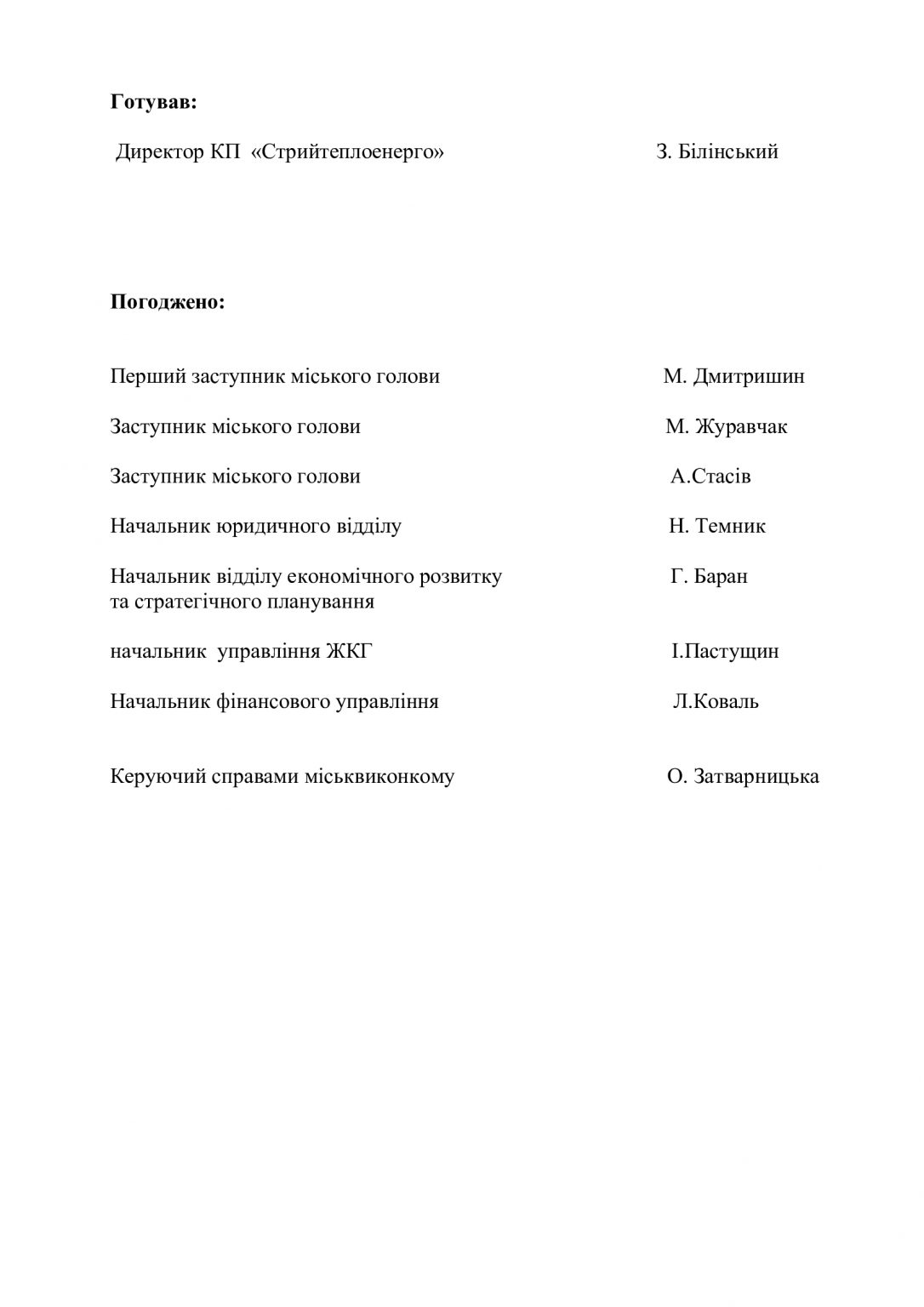 **Готував:**

Директор КП «Стрийтеплоенерго» З. Білінський

**Погоджено:**

Перший заступник міського голови М. Дмитришин

Заступник міського голови М. Журавчак

Заступник міського голови А.Стасів

Начальник юридичного відділу Н. Темник

Начальник відділу економічного розвитку та стратегічного планування Г. Баран

начальник управління ЖКГ І.Пастущин

Начальник фінансового управління Л.Коваль

Керуючий справами міськвиконкому О. Затварницька